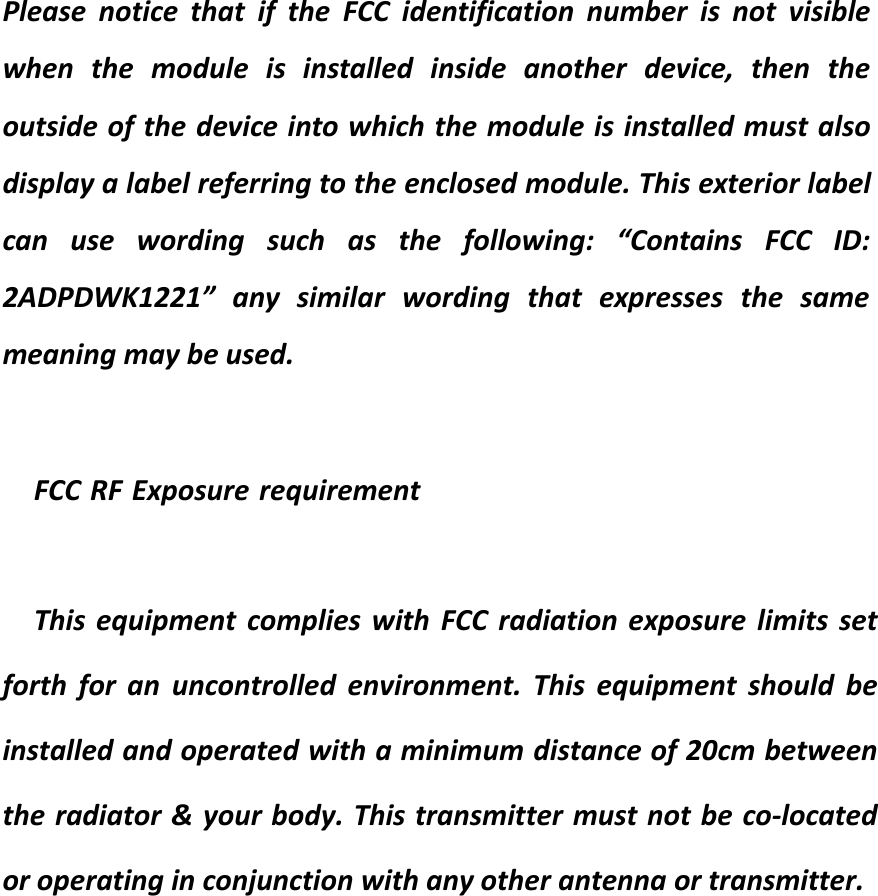 Please notice that if the FCC identification number is not visible when the module is installed inside another device, then the outside of the device into which the module is installed must also display a label referring to the enclosed module. This exterior label can use wording such as the following: “Contains FCC ID: 2ADPDWK1221” any similar wording that expresses the same meaning may be used.

FCC RF Exposure requirement

This equipment complies with FCC radiation exposure limits set forth for an uncontrolled environment. This equipment should be installed and operated with a minimum distance of 20cm between the radiator & your body. This transmitter must not be co-located or operating in conjunction with any other antenna or transmitter.